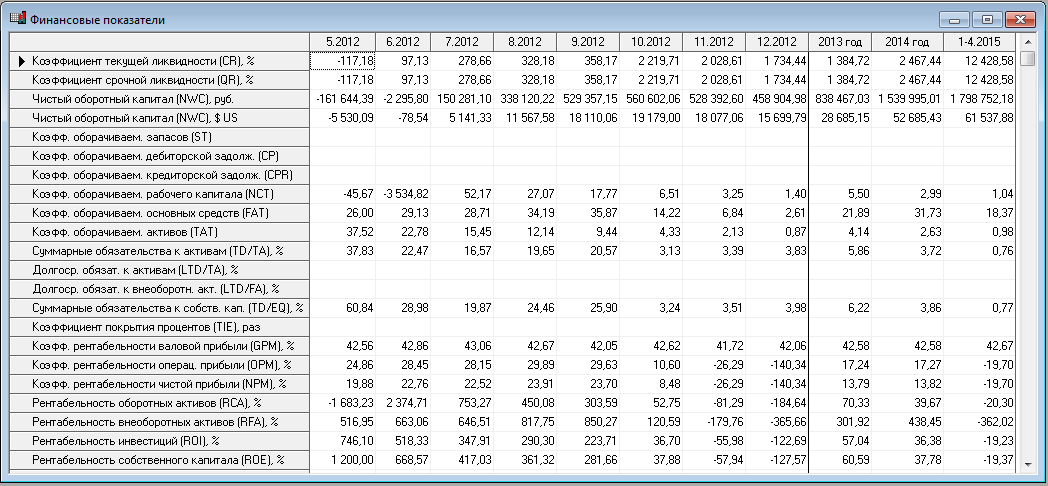 Финансовые показатели

|  | 5.2012 | 6.2012 | 7.2012 | 8.2012 | 9.2012 | 10.2012 | 11.2012 | 12.2012 | 2013 год | 2014 год | 1-4.2015 |
|---|---|---|---|---|---|---|---|---|---|---|---|
| Коэффициент текущей ликвидности (CR), % | -117,18 | 97,13 | 278,66 | 328,18 | 358,17 | 2 219,71 | 2 028,61 | 1 734,44 | 1 384,72 | 2 467,44 | 12 428,58 |
| Коэффициент срочной ликвидности (QR), % | -117,18 | 97,13 | 278,66 | 328,18 | 358,17 | 2 219,71 | 2 028,61 | 1 734,44 | 1 384,72 | 2 467,44 | 12 428,58 |
| Чистый оборотный капитал (NWC), руб. | -161 644,39 | -2 295,80 | 150 281,10 | 338 120,22 | 529 357,15 | 560 602,06 | 528 392,60 | 458 904,98 | 838 467,03 | 1 539 995,01 | 1 798 752,18 |
| Чистый оборотный капитал (NWC), $ US | -5 530,09 | -78,54 | 5 141,33 | 11 567,58 | 18 110,06 | 19 179,00 | 18 077,06 | 15 699,79 | 28 685,15 | 52 685,43 | 61 537,88 |
| Коэфф. оборачиваем. запасов (ST) | | | | | | | | | | | |
| Коэфф. оборачиваем. дебиторской задолж. (CP) | | | | | | | | | | | |
| Коэфф. оборачиваем. кредиторской задолж. (CPR) | | | | | | | | | | | |
| Коэфф. оборачиваем. рабочего капитала (NCT) | -45,67 | -3 534,82 | 52,17 | 27,07 | 17,77 | 6,51 | 3,25 | 1,40 | 5,50 | 2,99 | 1,04 |
| Коэфф. оборачиваем. основных средств (FAT) | 26,00 | 29,13 | 28,71 | 34,19 | 35,87 | 14,22 | 6,84 | 2,61 | 21,89 | 31,73 | 18,37 |
| Коэфф. оборачиваем. активов (TAT) | 37,52 | 22,78 | 15,45 | 12,14 | 9,44 | 4,33 | 2,13 | 0,87 | 4,14 | 2,63 | 0,98 |
| Суммарные обязательства к активам (TD/TA), % | 37,83 | 22,47 | 16,57 | 19,65 | 20,57 | 3,13 | 3,39 | 3,83 | 5,86 | 3,72 | 0,76 |
| Долгоср. обязат. к активам (LTD/TA), % | | | | | | | | | | | |
| Долгоср. обязат. к внеоборотн. акт. (LTD/FA), % | | | | | | | | | | | |
| Суммарные обязательства к собств. кап. (TD/EQ), % | 60,84 | 28,98 | 19,87 | 24,46 | 25,90 | 3,24 | 3,51 | 3,98 | 6,22 | 3,86 | 0,77 |
| Коэффициент покрытия процентов (TIE), раз | | | | | | | | | | | |
| Коэфф. рентабельности валовой прибыли (GPM), % | 42,56 | 42,86 | 43,06 | 42,67 | 42,05 | 42,62 | 41,72 | 42,06 | 42,58 | 42,58 | 42,67 |
| Коэфф. рентабельности операц. прибыли (OPM), % | 24,86 | 28,45 | 28,15 | 29,89 | 29,63 | 10,60 | -26,29 | -140,34 | 17,24 | 17,27 | -19,70 |
| Коэфф. рентабельности чистой прибыли (NPM), % | 19,88 | 22,76 | 22,52 | 23,91 | 23,70 | 8,48 | -26,29 | -140,34 | 13,79 | 13,82 | -19,70 |
| Рентабельность оборотных активов (RCA), % | -1 683,23 | 2 374,71 | 753,27 | 450,08 | 303,59 | 52,75 | -81,29 | -184,64 | 70,33 | 39,67 | -20,30 |
| Рентабельность внеоборотных активов (RFA), % | 516,95 | 663,06 | 646,51 | 817,75 | 850,27 | 120,59 | -179,76 | -365,66 | 301,92 | 438,45 | -362,02 |
| Рентабельность инвестиций (ROI), % | 746,10 | 518,33 | 347,91 | 290,30 | 223,71 | 36,70 | -55,98 | -122,69 | 57,04 | 36,38 | -19,23 |
| Рентабельность собственного капитала (ROE), % | 1 200,00 | 668,57 | 417,03 | 361,32 | 281,66 | 37,88 | -57,94 | -127,57 | 60,59 | 37,78 | -19,37 |